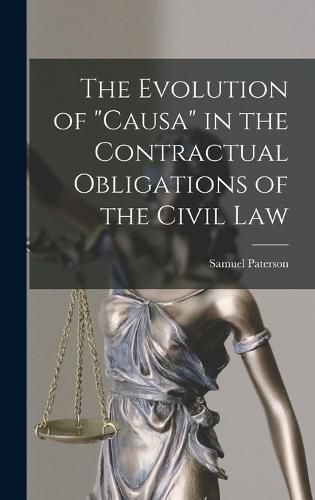 The Evolution of "Causa" in the Contractual Obligations of the Civil Law

Samuel Paterson